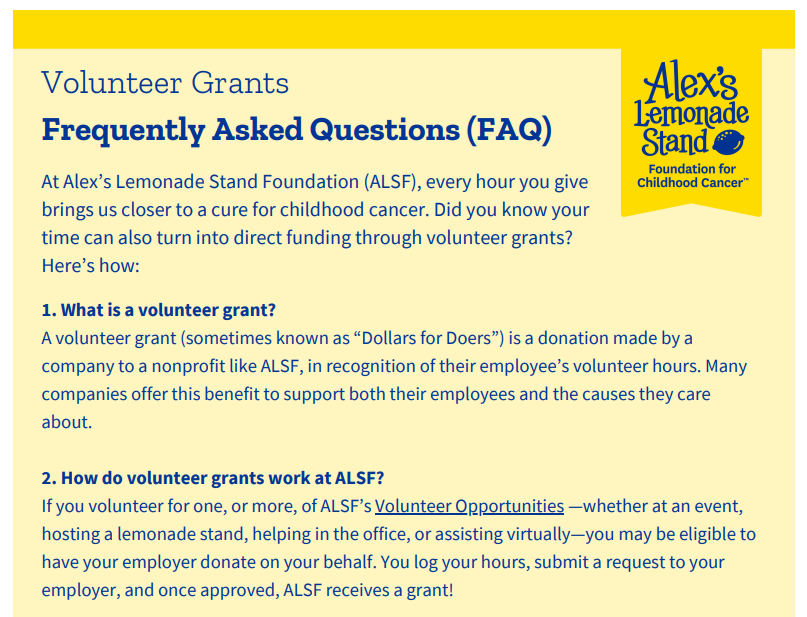 Volunteer Grants

Frequently Asked Questions (FAQ)

Alex's Lemonade Stand
Foundation for Childhood Cancer™

At Alex's Lemonade Stand Foundation (ALSF), every hour you give brings us closer to a cure for childhood cancer. Did you know your time can also turn into direct funding through volunteer grants? Here's how:

1. What is a volunteer grant?
A volunteer grant (sometimes known as "Dollars for Doers") is a donation made by a company to a nonprofit like ALSF, in recognition of their employee's volunteer hours. Many companies offer this benefit to support both their employees and the causes they care about.

2. How do volunteer grants work at ALSF?
If you volunteer for one, or more, of ALSF's Volunteer Opportunities —whether at an event, hosting a lemonade stand, helping in the office, or assisting virtually—you may be eligible to have your employer donate on your behalf. You log your hours, submit a request to your employer, and once approved, ALSF receives a grant!